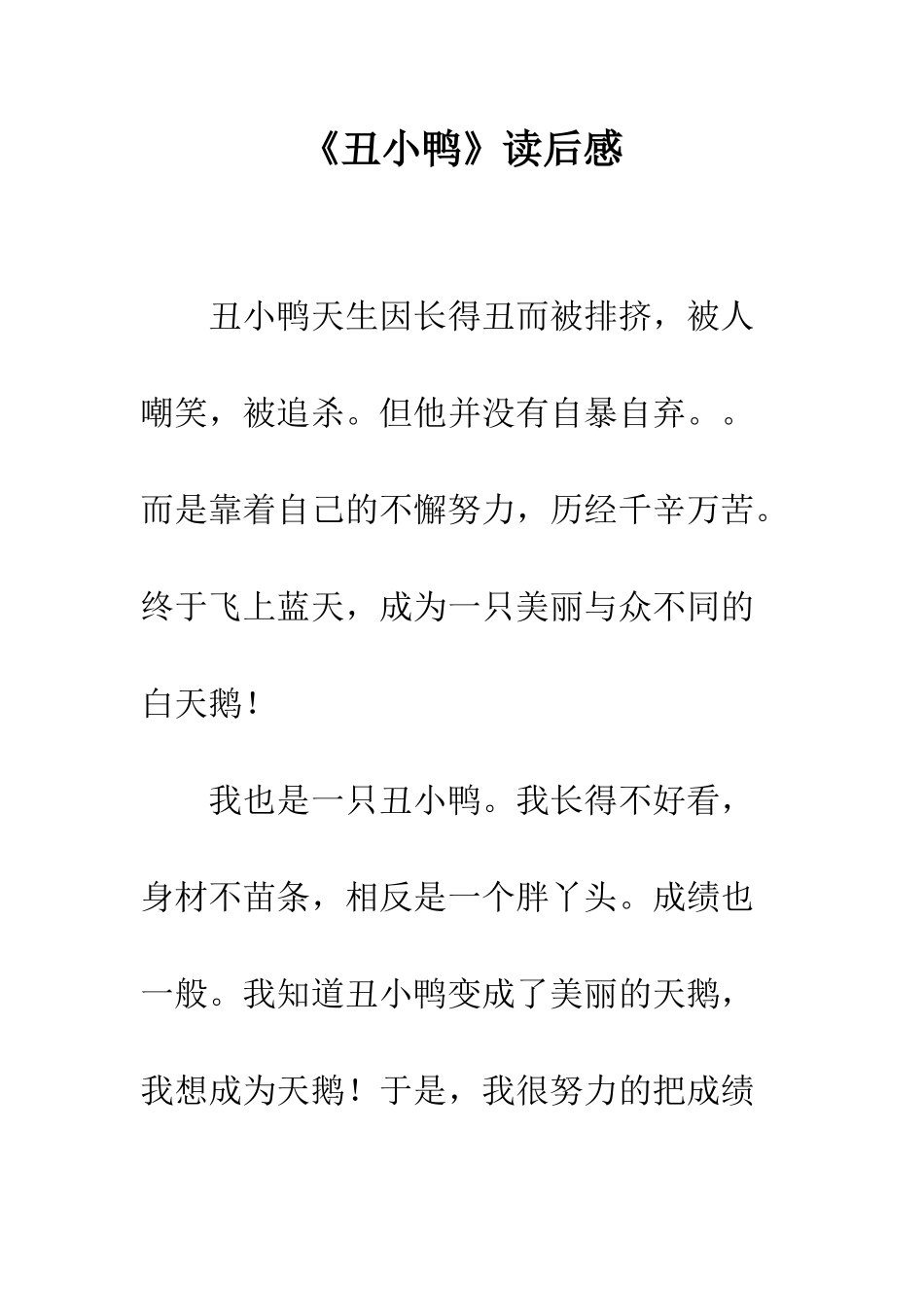 《丑小鸭》读后感

丑小鸭天生因长得丑而被排挤，被人嘲笑，被追杀。但他并没有自暴自弃。。而是靠着自己的不懈努力，历经千辛万苦。终于飞上蓝天，成为一只美丽与众不同的白天鹅！

我也是一只丑小鸭。我长得不好看，身材不苗条，相反是一个胖丫头。成绩也一般。我知道丑小鸭变成了美丽的天鹅，我想成为天鹅！于是，我很努力的把成绩